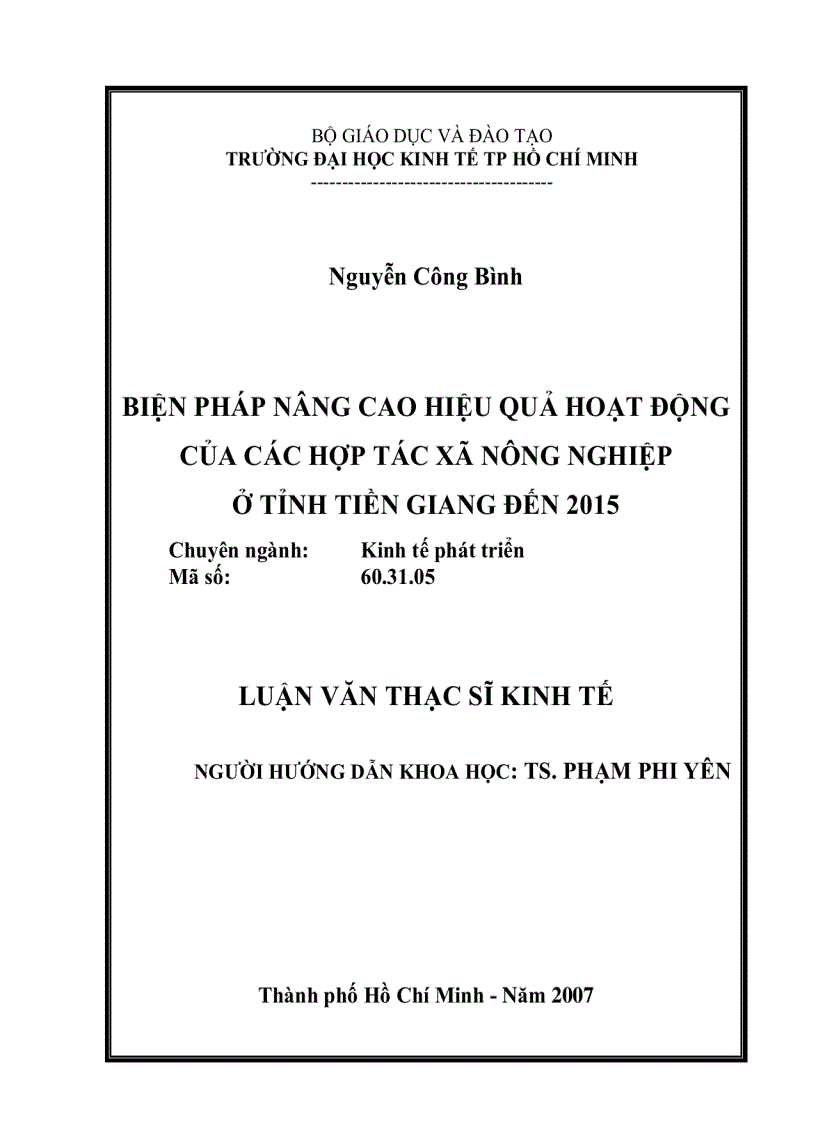 BỘ GIÁO DỤC VÀ ĐÀO TẠO
TRƯỜNG ĐẠI HỌC KINH TẾ TP HỒ CHÍ MINH
-------------------------------------

Nguyễn Công Bình

BIỆN PHÁP NÂNG CAO HIỆU QUẢ HOẠT ĐỘNG CỦA CÁC HỢP TÁC XÃ NÔNG NGHIỆP Ở TỈNH TIỀN GIANG ĐẾN 2015

Chuyên ngành: Kinh tế phát triển
Mã số: 60.31.05

LUẬN VĂN THẠC SĨ KINH TẾ

NGƯỜI HƯỚNG DẪN KHOA HỌC: TS. PHẠM PHI YÊN

Thành phố Hồ Chí Minh - Năm 2007